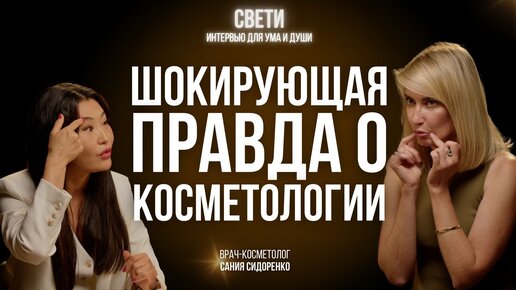 СВЕТИ
ИНТЕРВЬЮ ДЛЯ УМА И ДУШИ

ШОКИРУЮЩАЯ ПРАВДА О КОСМЕТОЛОГИИ

ВРАЧ-КОСМЕТОЛОГ
САНИЯ СИДОРЕНКО